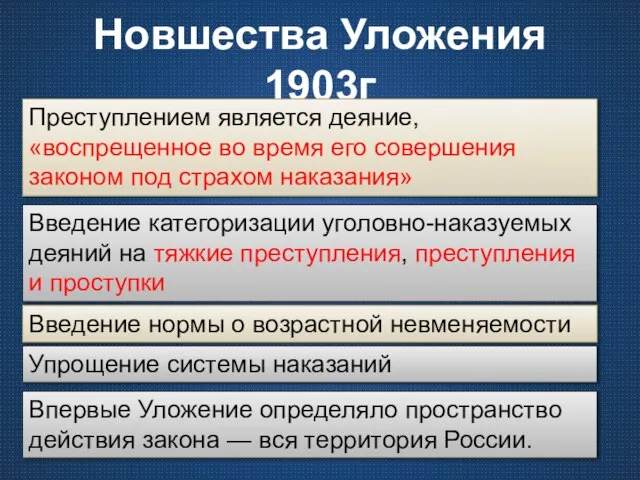 Новшества Уложения 1903г

Преступлением является деяние, «воспрещенное во время его совершения законом под страхом наказания»

Введение категоризации уголовно-наказуемых деяний на тяжкие преступления, преступления и проступки

Введение нормы о возрастной невменяемости

Упрощение системы наказаний

Впервые Уложение определяло пространство действия закона — вся территория России.